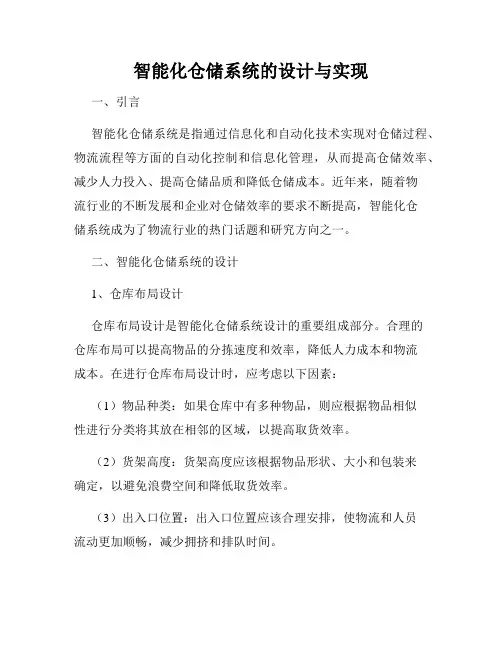 智能化仓储系统的设计与实现

一、引言

智能化仓储系统是指通过信息化和自动化技术实现对仓储过程、物流流程等方面的自动化控制和信息化管理，从而提高仓储效率、减少人力投入、提高仓储品质和降低仓储成本。近年来，随着物流行业的不断发展和企业对仓储效率的要求不断提高，智能化仓储系统成为了物流行业的热门话题和研究方向之一。

二、智能化仓储系统的设计

1、仓库布局设计

仓库布局设计是智能化仓储系统设计的重要组成部分。合理的仓库布局可以提高物品的分拣速度和效率，降低人力成本和物流成本。在进行仓库布局设计时，应考虑以下因素：

（1）物品种类：如果仓库中有多种物品，则应根据物品相似性进行分类将其放在相邻的区域，以提高取货效率。

（2）货架高度：货架高度应该根据物品形状、大小和包装来确定，以避免浪费空间和降低取货效率。

（3）出入口位置：出入口位置应该合理安排，使物流和人员流动更加顺畅，减少拥挤和排队时间。